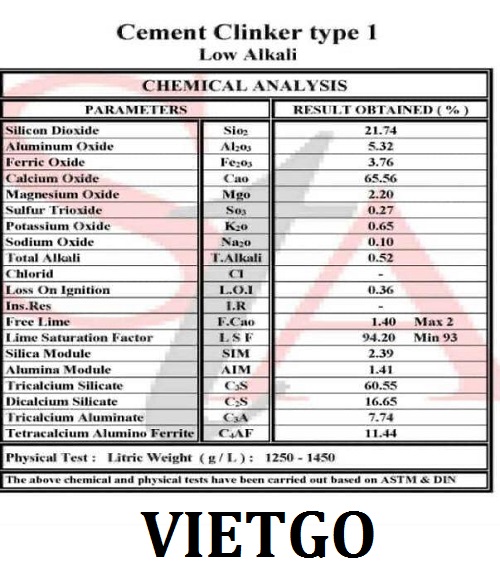 Cement Clinker type 1
Low Alkali

CHEMICAL ANALYSIS

| PARAMETERS | | RESULT OBTAINED ( % ) |
|---|---|---|
| Silicon Dioxide | $Sio_2$ | 21.74 |
| Aluminum Oxide | $Al_2o_3$ | 5.32 |
| Ferric Oxide | $Fe_2o_3$ | 3.76 |
| Calcium Oxide | Cao | 65.56 |
| Magnesium Oxide | Mgo | 2.20 |
| Sulfur Trioxide | $So_3$ | 0.27 |
| Potassium Oxide | $K_2o$ | 0.65 |
| Sodium Oxide | $Na_2o$ | 0.10 |
| Total Alkali | T.Alkali | 0.52 |
| Chlorid | Cl | - |
| Loss On Ignition | L.O.I | 0.36 |
| Ins.Res | I.R | - |
| Free Lime | F.Cao | 1.40 Max 2 |
| Lime Saturation Factor | L S F | 94.20 Min 93 |
| Silica Module | SIM | 2.39 |
| Alumina Module | AIM | 1.41 |
| Tricalcium Silicate | $C_3S$ | 60.55 |
| Dicalcium Silicate | $C_2S$ | 16.65 |
| Tricalcium Aluminate | $C_3A$ | 7.74 |
| Tetracalcium Alumino Ferrite | $C_4AF$ | 11.44 |

Physical Test : Litric Weight ( g / L ) : 1250 - 1450

The above chemical and physical tests have been carried out based on ASTM & DIN

VIETGO